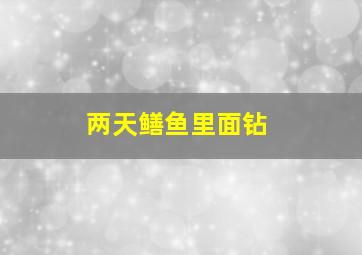 两天鳝鱼里面钻